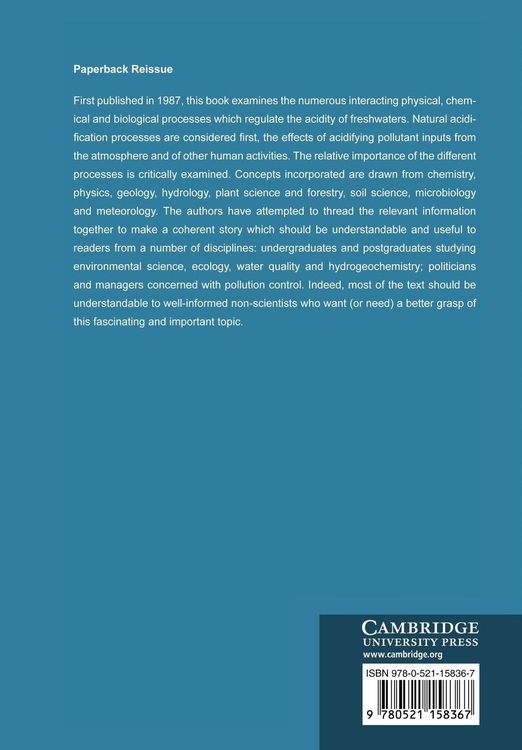 Paperback Reissue

First published in 1987, this book examines the numerous interacting physical, chemical and biological processes which regulate the acidity of freshwaters. Natural acidification processes are considered first, the effects of acidifying pollutant inputs from the atmosphere and of other human activities. The relative importance of the different processes is critically examined. Concepts incorporated are drawn from chemistry, physics, geology, hydrology, plant science and forestry, soil science, microbiology and meteorology. The authors have attempted to thread the relevant information together to make a coherent story which should be understandable and useful to readers from a number of disciplines: undergraduates and postgraduates studying environmental science, ecology, water quality and hydrogeochemistry; politicians and managers concerned with pollution control. Indeed, most of the text should be understandable to well-informed non-scientists who want (or need) a better grasp of this fascinating and important topic.

CAMBRIDGE
UNIVERSITY PRESS
www.cambridge.org

ISBN 978-0-521-15836-7

9 780521 158367